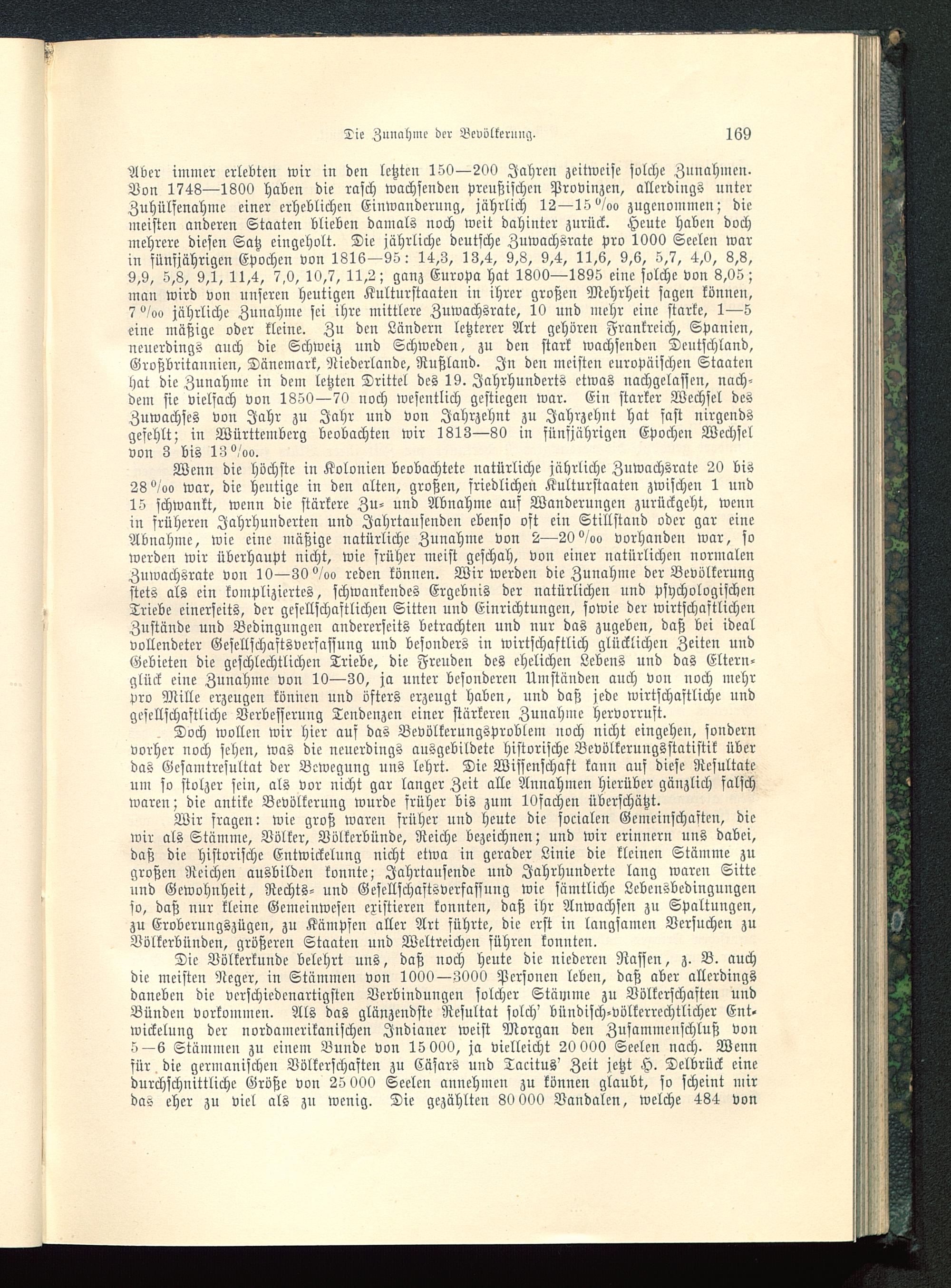 Die Zunahme der Bevölkerung. 169

Aber immer erlebten wir in den letzten 150—200 Jahren zeitweise solche Zunahmen. Von 1748—1800 haben die rasch wachsenden preußischen Provinzen, allerdings unter Zuhülfenahme einer erheblichen Einwanderung, jährlich 12—15 ‰ zugenommen; die meisten anderen Staaten blieben damals noch weit dahinter zurück. Heute haben doch mehrere diesen Satz eingeholt. Die jährliche deutsche Zuwachsrate pro 1000 Seelen war in fünfjährigen Epochen von 1816—95: 14,3, 13,4, 9,8, 9,4, 11,6, 9,6, 5,7, 4,0, 8,8, 9,9, 5,8, 9,1, 11,4, 7,0, 10,7, 11,2; ganz Europa hat 1800—1895 eine solche von 8,05; man wird von unseren heutigen Kulturstaaten in ihrer großen Mehrheit sagen können, 7 ‰ jährliche Zunahme sei ihre mittlere Zuwachsrate, 10 und mehr eine starke, 1—5 eine mäßige oder kleine. Zu den Ländern letzterer Art gehören Frankreich, Spanien, neuerdings auch die Schweiz und Schweden, zu den stark wachsenden Deutschland, Großbritannien, Dänemark, Niederlande, Rußland. In den meisten europäischen Staaten hat die Zunahme in dem letzten Drittel des 19. Jahrhunderts etwas nachgelassen, nachdem sie vielfach von 1850—70 noch wesentlich gestiegen war. Ein starker Wechsel des Zuwachses von Jahr zu Jahr und von Jahrzehnt zu Jahrzehnt hat fast nirgends gefehlt; in Württemberg beobachten wir 1813—80 in fünfjährigen Epochen Wechsel von 3 bis 13 ‰.

Wenn die höchste in Kolonien beobachtete natürliche jährliche Zuwachsrate 20 bis 28 ‰ war, die heutige in den alten, großen, friedlichen Kulturstaaten zwischen 1 und 15 schwankt, wenn die stärkere Zu- und Abnahme auf Wanderungen zurückgeht, wenn in früheren Jahrhunderten und Jahrtausenden ebenso oft ein Stillstand oder gar eine Abnahme, wie eine mäßige natürliche Zunahme von 2—20 ‰ vorhanden war, so werden wir überhaupt nicht, wie früher meist geschah, von einer natürlichen normalen Zuwachsrate von 10—30 ‰ reden können. Wir werden die Zunahme der Bevölkerung stets als ein kompliziertes, schwankendes Ergebnis der natürlichen und psychologischen Triebe einerseits, der gesellschaftlichen Sitten und Einrichtungen, sowie der wirtschaftlichen Zustände und Bedingungen andererseits betrachten und nur das zugeben, daß bei ideal vollendeter Gesellschaftsverfassung und besonders in wirtschaftlich glücklichen Zeiten und Gebieten die geschlechtlichen Triebe, die Freuden des ehelichen Lebens und das Elternglück eine Zunahme von 10—30, ja unter besonderen Umständen auch von noch mehr pro Mille erzeugen können und öfters erzeugt haben, und daß jede wirtschaftliche und gesellschaftliche Verbesserung Tendenzen einer stärkeren Zunahme hervorruft.

Doch wollen wir hier auf das Bevölkerungsproblem noch nicht eingehen, sondern vorher noch sehen, was die neuerdings ausgebildete historische Bevölkerungsstatistik über das Gesamtresultat der Bewegung uns lehrt. Die Wissenschaft kann auf diese Resultate um so stolzer sein, als vor nicht gar langer Zeit alle Annahmen hierüber gänzlich falsch waren; die antike Bevölkerung wurde früher bis zum 10fachen überschätzt.

Wir fragen: wie groß waren früher und heute die socialen Gemeinschaften, die wir als Stämme, Völker, Völkerbünde, Reiche bezeichnen; und wir erinnern uns dabei, daß die historische Entwickelung nicht etwa in gerader Linie die kleinen Stämme zu großen Reichen ausbilden konnte; Jahrtausende und Jahrhunderte lang waren Sitte und Gewohnheit, Rechts- und Gesellschaftsverfassung wie sämtliche Lebensbedingungen so, daß nur kleine Gemeinwesen existieren konnten, daß ihr Anwachsen zu Spaltungen, zu Eroberungszügen, zu Kämpfen aller Art führte, die erst in langsamen Versuchen zu Völkerbünden, größeren Staaten und Weltreichen führen konnten.

Die Völkerkunde belehrt uns, daß noch heute die niederen Rassen, z. B. auch die meisten Neger, in Stämmen von 1000—3000 Personen leben, daß aber allerdings daneben die verschiedenartigsten Verbindungen solcher Stämme zu Völkerschaften und Bünden vorkommen. Als das glänzendste Resultat solch' bündisch-völkerrechtlicher Entwickelung der nordamerikanischen Indianer weist Morgan den Zusammenschluß von 5—6 Stämmen zu einem Bunde von 15 000, ja vielleicht 20 000 Seelen nach. Wenn für die germanischen Völkerschaften zu Cäsars und Tacitus' Zeit jetzt H. Delbrück eine durchschnittliche Größe von 25 000 Seelen annehmen zu können glaubt, so scheint mir das eher zu viel als zu wenig. Die gezählten 80 000 Vandalen, welche 484 von